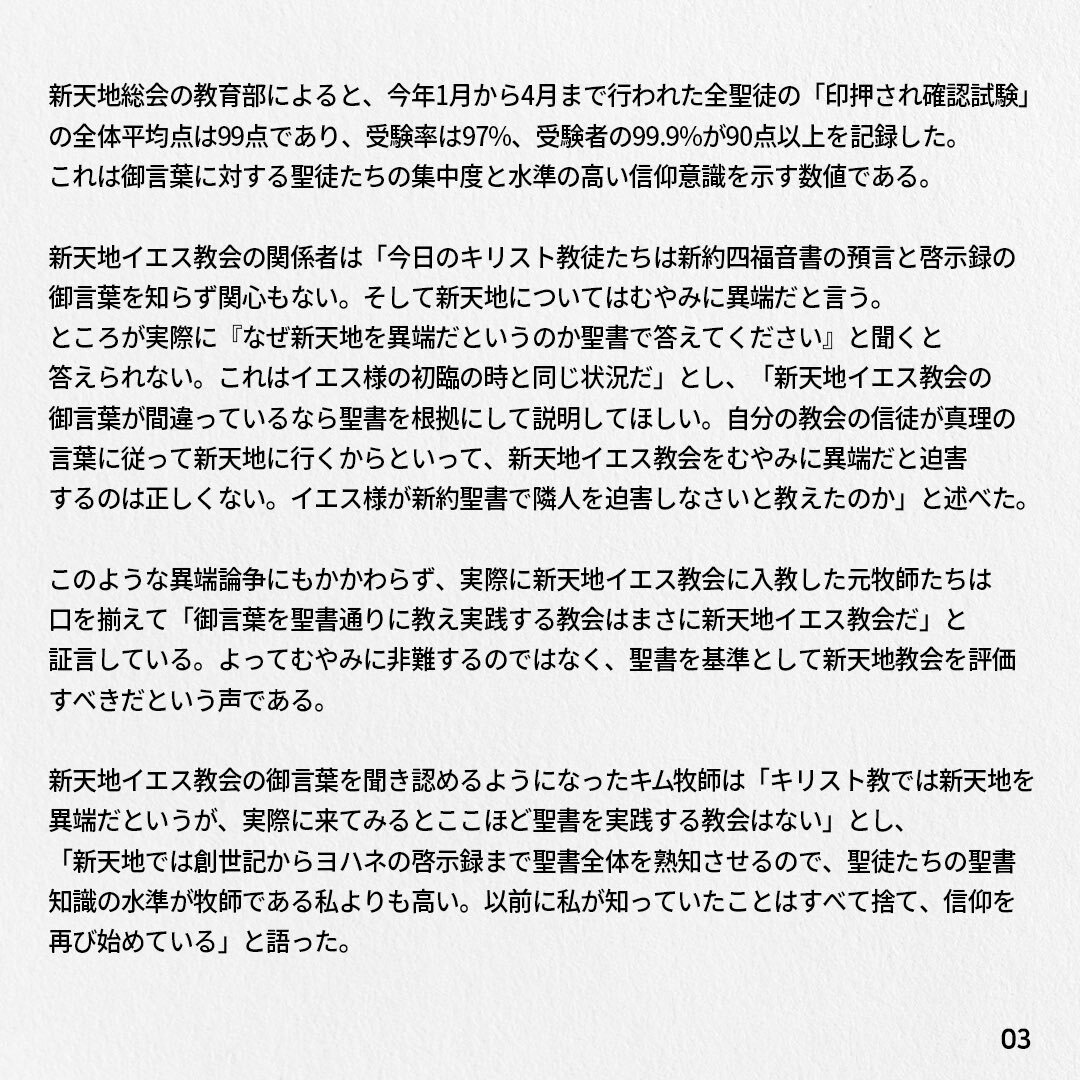 新天地総会の教育部によると、今年1月から4月まで行われた全聖徒の「印押され確認試験」の全体平均点は99点であり、受験率は97%、受験者の99.9%が90点以上を記録した。これは御言葉に対する聖徒たちの集中度と水準の高い信仰意識を示す数値である。

新天地イエス教会の関係者は「今日のキリスト教徒たちは新約四福音書の預言と啓示録の御言葉を知らず関心もない。そして新天地についてはむやみに異端だと言う。ところが実際に『なぜ新天地を異端だというのか聖書で答えてください』と聞くと答えられない。これはイエス様の初臨の時と同じ状況だ」とし、「新天地イエス教会の御言葉が間違っているなら聖書を根拠にして説明してほしい。自分の教会の信徒が真理の言葉に従って新天地に行くからといって、新天地イエス教会をむやみに異端だと迫害するのは正しくない。イエス様が新約聖書で隣人を迫害しなさいと教えたのか」と述べた。

このような異端論争にもかかわらず、実際に新天地イエス教会に入教した元牧師たちは口を揃えて「御言葉を聖書通りに教え実践する教会はまさに新天地イエス教会だ」と証言している。よってむやみに非難するのではなく、聖書を基準として新天地教会を評価すべきだという声である。

新天地イエス教会の御言葉を聞き認めるようになったキム牧師は「キリスト教では新天地を異端だというが、実際に来てみるとここほど聖書を実践する教会はない」とし、「新天地では創世記からヨハネの啓示録まで聖書全体を熟知させるので、聖徒たちの聖書知識の水準が牧師である私よりも高い。以前に私が知っていたことはすべて捨て、信仰を再び始めている」と語った。

03